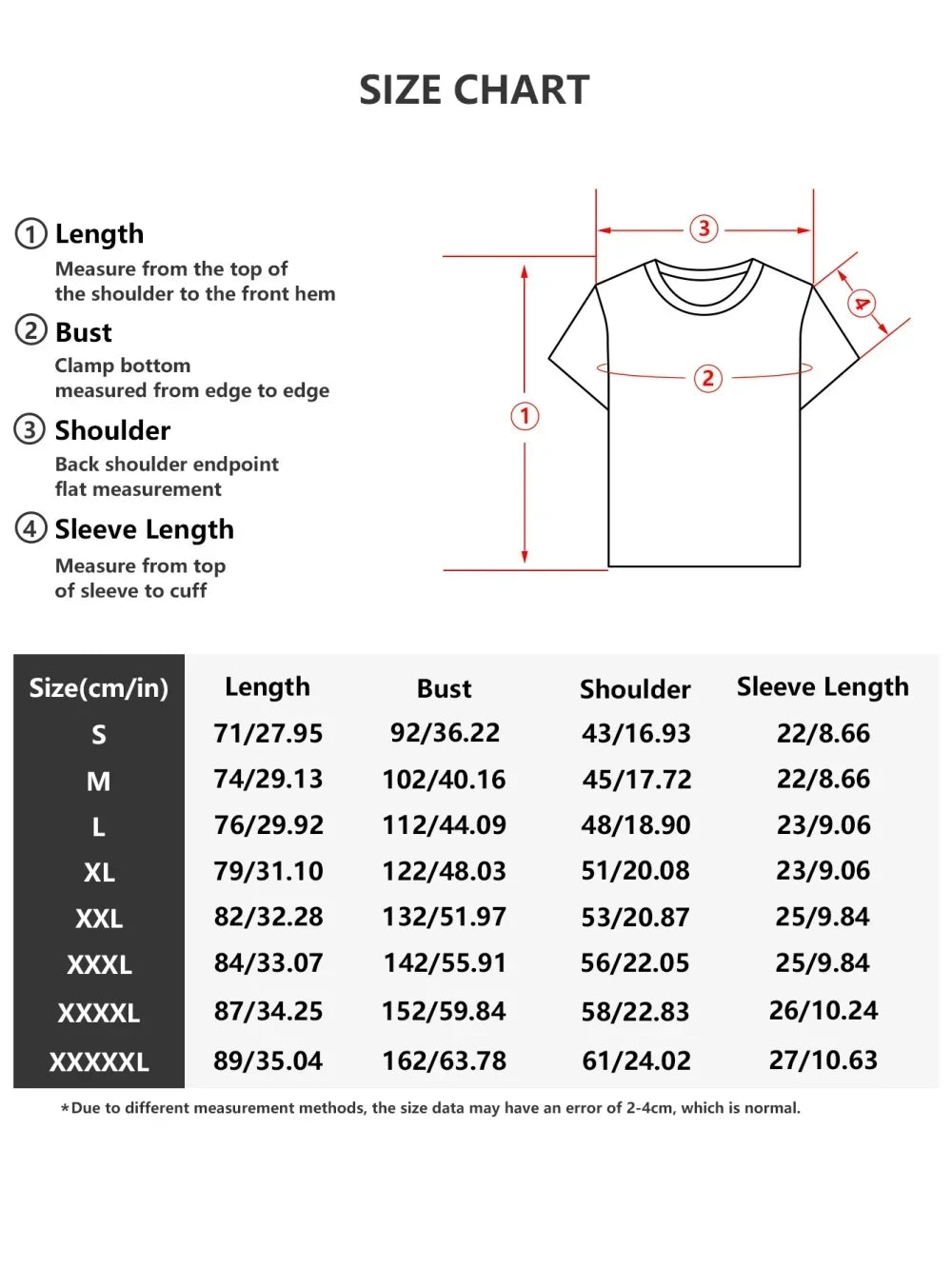 SIZE CHART

① Length
Measure from the top of the shoulder to the front hem

② Bust
Clamp bottom measured from edge to edge

③ Shoulder
Back shoulder endpoint flat measurement

④ Sleeve Length
Measure from top of sleeve to cuff

③ ④ ② ①

| Size(cm/in) | Length | Bust | Shoulder | Sleeve Length |
|---|---|---|---|---|
| S | 71/27.95 | 92/36.22 | 43/16.93 | 22/8.66 |
| M | 74/29.13 | 102/40.16 | 45/17.72 | 22/8.66 |
| L | 76/29.92 | 112/44.09 | 48/18.90 | 23/9.06 |
| XL | 79/31.10 | 122/48.03 | 51/20.08 | 23/9.06 |
| XXL | 82/32.28 | 132/51.97 | 53/20.87 | 25/9.84 |
| XXXL | 84/33.07 | 142/55.91 | 56/22.05 | 25/9.84 |
| XXXXL | 87/34.25 | 152/59.84 | 58/22.83 | 26/10.24 |
| XXXXXL | 89/35.04 | 162/63.78 | 61/24.02 | 27/10.63 |

*Due to different measurement methods, the size data may have an error of 2-4cm, which is normal.